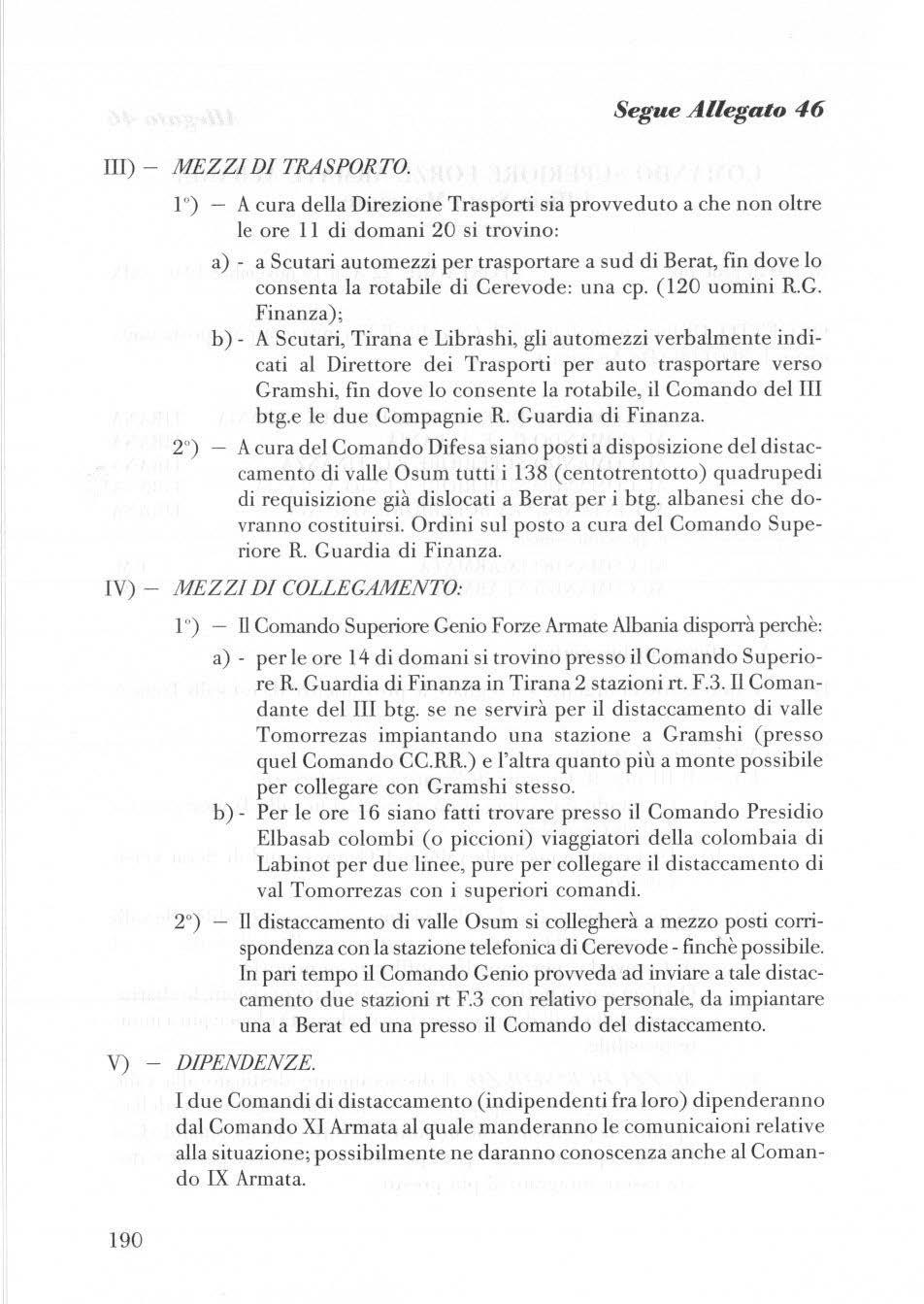 Segue Allegato 46

III) – MEZZI DI TRASPORTO.

1°) – A cura della Direzione Trasporti sia provveduto a che non oltre le ore 11 di domani 20 si trovino:

a) - a Scutari automezzi per trasportare a sud di Berat, fin dove lo consenta la rotabile di Cerevode: una cp. (120 uomini R.G. Finanza);

b) - A Scutari, Tirana e Librashi, gli automezzi verbalmente indicati al Direttore dei Trasporti per auto trasportare verso Gramshi, fin dove lo consente la rotabile, il Comando del III btg.e le due Compagnie R. Guardia di Finanza.

2°) – A cura del Comando Difesa siano posti a disposizione del distaccamento di valle Osum tutti i 138 (centotrentotto) quadrupedi di requisizione già dislocati a Berat per i btg. albanesi che dovranno costituirsi. Ordini sul posto a cura del Comando Superiore R. Guardia di Finanza.

IV) – MEZZI DI COLLEGAMENTO:

1°) – Il Comando Superiore Genio Forze Armate Albania disporrà perchè:

a) - per le ore 14 di domani si trovino presso il Comando Superiore R. Guardia di Finanza in Tirana 2 stazioni rt. F.3. Il Comandante del III btg. se ne servirà per il distaccamento di valle Tomorrezas impiantando una stazione a Gramshi (presso quel Comando CC.RR.) e l'altra quanto più a monte possibile per collegare con Gramshi stesso.

b) - Per le ore 16 siano fatti trovare presso il Comando Presidio Elbasab colombi (o piccioni) viaggiatori della colombaia di Labinot per due linee, pure per collegare il distaccamento di val Tomorrezas con i superiori comandi.

2°) – Il distaccamento di valle Osum si collegherà a mezzo posti corrispondenza con la stazione telefonica di Cerevode - finchè possibile. In pari tempo il Comando Genio provveda ad inviare a tale distaccamento due stazioni rt F.3 con relativo personale, da impiantare una a Berat ed una presso il Comando del distaccamento.

V) – DIPENDENZE.

I due Comandi di distaccamento (indipendenti fra loro) dipenderanno dal Comando XI Armata al quale manderanno le comunicaioni relative alla situazione; possibilmente ne daranno conoscenza anche al Comando IX Armata.

190